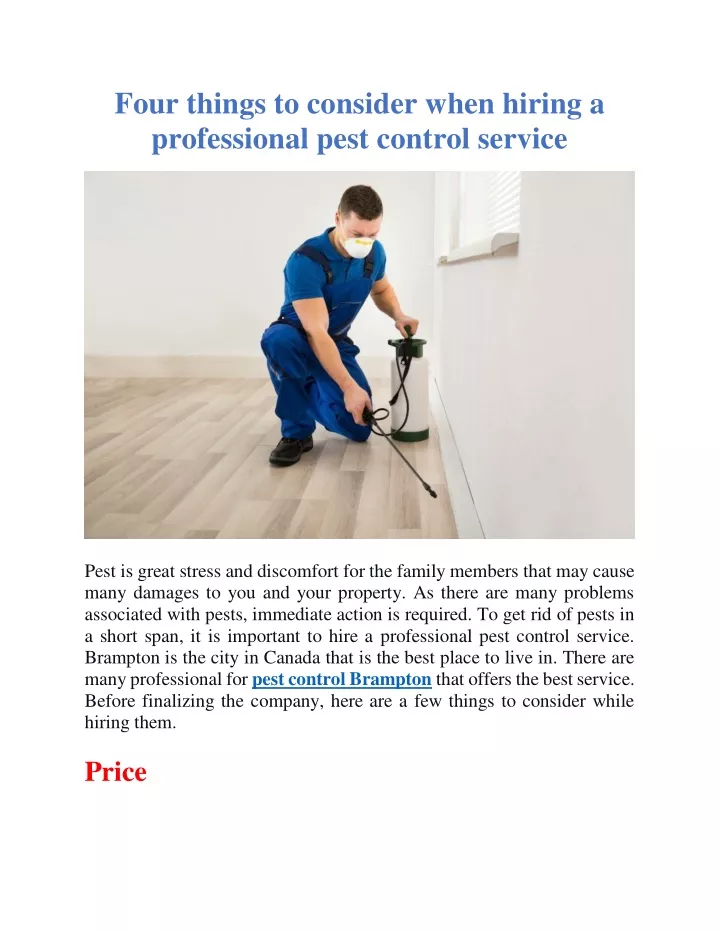 Four things to consider when hiring a professional pest control service

Pest is great stress and discomfort for the family members that may cause many damages to you and your property. As there are many problems associated with pests, immediate action is required. To get rid of pests in a short span, it is important to hire a professional pest control service. Brampton is the city in Canada that is the best place to live in. There are many professional for pest control Brampton that offers the best service. Before finalizing the company, here are a few things to consider while hiring them.

Price